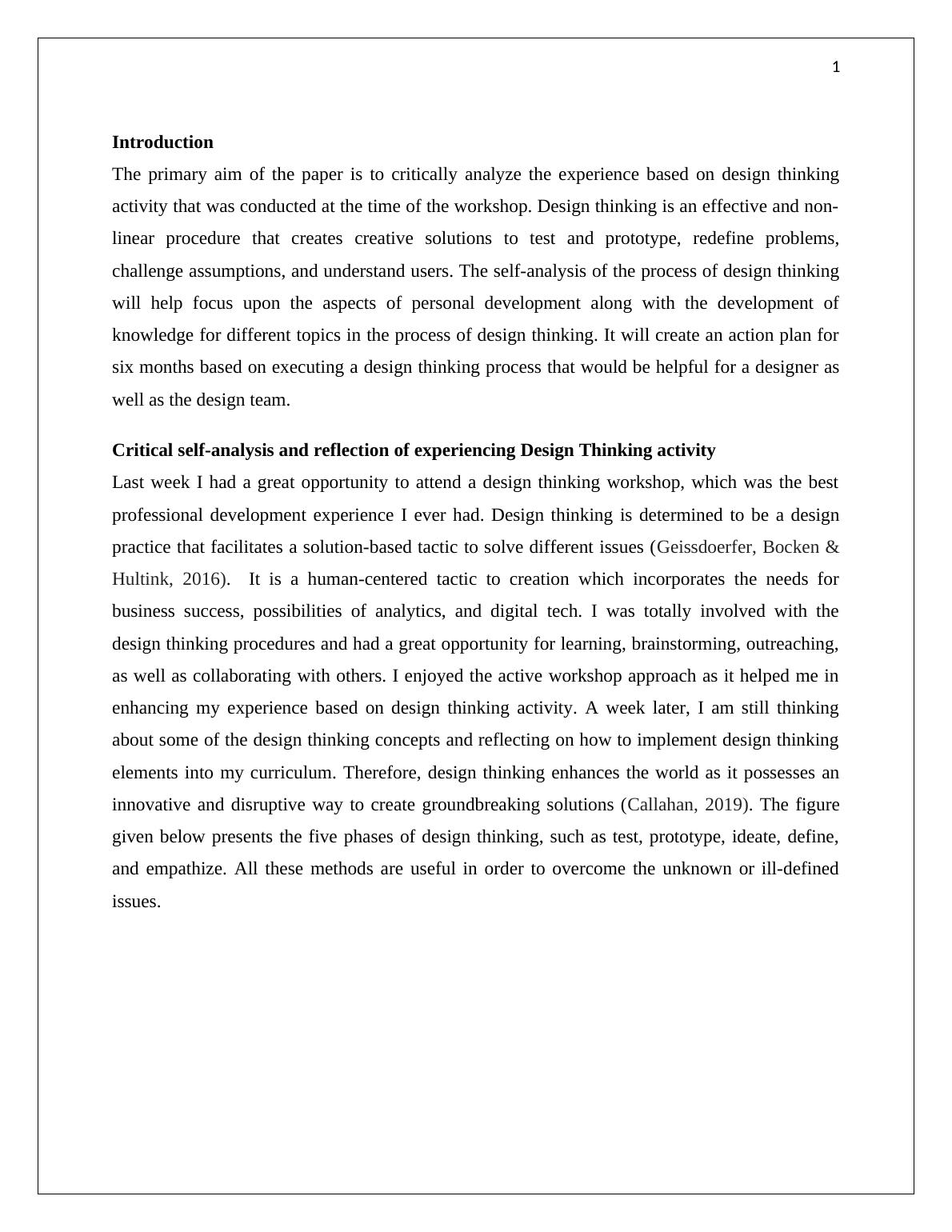 1

Introduction

The primary aim of the paper is to critically analyze the experience based on design thinking activity that was conducted at the time of the workshop. Design thinking is an effective and non-linear procedure that creates creative solutions to test and prototype, redefine problems, challenge assumptions, and understand users. The self-analysis of the process of design thinking will help focus upon the aspects of personal development along with the development of knowledge for different topics in the process of design thinking. It will create an action plan for six months based on executing a design thinking process that would be helpful for a designer as well as the design team.

Critical self-analysis and reflection of experiencing Design Thinking activity

Last week I had a great opportunity to attend a design thinking workshop, which was the best professional development experience I ever had. Design thinking is determined to be a design practice that facilitates a solution-based tactic to solve different issues (Geissdoerfer, Bocken & Hultink, 2016). It is a human-centered tactic to creation which incorporates the needs for business success, possibilities of analytics, and digital tech. I was totally involved with the design thinking procedures and had a great opportunity for learning, brainstorming, outreaching, as well as collaborating with others. I enjoyed the active workshop approach as it helped me in enhancing my experience based on design thinking activity. A week later, I am still thinking about some of the design thinking concepts and reflecting on how to implement design thinking elements into my curriculum. Therefore, design thinking enhances the world as it possesses an innovative and disruptive way to create groundbreaking solutions (Callahan, 2019). The figure given below presents the five phases of design thinking, such as test, prototype, ideate, define, and empathize. All these methods are useful in order to overcome the unknown or ill-defined issues.